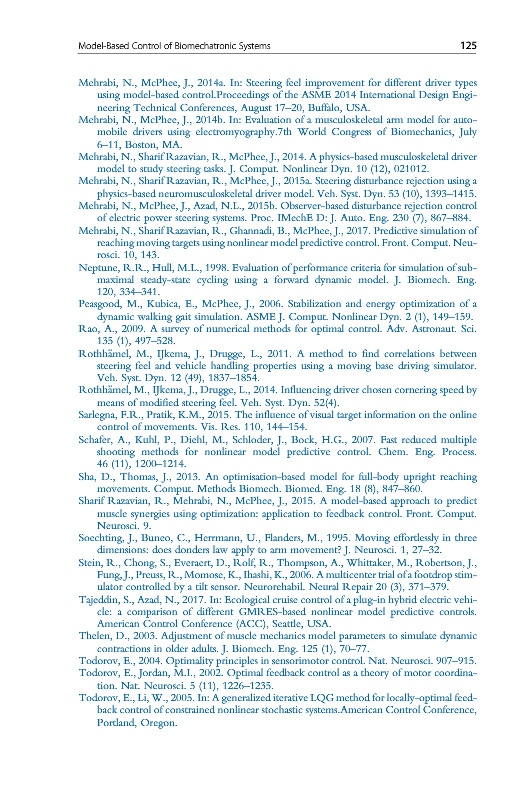 Model-Based Control of Biomechatronic Systems 125

Mehrabi, N., McPhee, J., 2014a. In: Steering feel improvement for different driver types using model-based control.Proceedings of the ASME 2014 International Design Engineering Technical Conferences, August 17–20, Buffalo, USA.

Mehrabi, N., McPhee, J., 2014b. In: Evaluation of a musculoskeletal arm model for automobile drivers using electromyography.7th World Congress of Biomechanics, July 6–11, Boston, MA.

Mehrabi, N., Sharif Razavian, R., McPhee, J., 2014. A physics-based musculoskeletal driver model to study steering tasks. J. Comput. Nonlinear Dyn. 10 (12), 021012.

Mehrabi, N., Sharif Razavian, R., McPhee, J., 2015a. Steering disturbance rejection using a physics-based neuromusculoskeletal driver model. Veh. Syst. Dyn. 53 (10), 1393–1415.

Mehrabi, N., McPhee, J., Azad, N.L., 2015b. Observer-based disturbance rejection control of electric power steering systems. Proc. IMechE D: J. Auto. Eng. 230 (7), 867–884.

Mehrabi, N., Sharif Razavian, R., Ghannadi, B., McPhee, J., 2017. Predictive simulation of reaching moving targets using nonlinear model predictive control. Front. Comput. Neurosci. 10, 143.

Neptune, R.R., Hull, M.L., 1998. Evaluation of performance criteria for simulation of submaximal steady-state cycling using a forward dynamic model. J. Biomech. Eng. 120, 334–341.

Peasgood, M., Kubica, E., McPhee, J., 2006. Stabilization and energy optimization of a dynamic walking gait simulation. ASME J. Comput. Nonlinear Dyn. 2 (1), 149–159.

Rao, A., 2009. A survey of numerical methods for optimal control. Adv. Astronaut. Sci. 135 (1), 497–528.

Rothhämel, M., IJkema, J., Drugge, L., 2011. A method to find correlations between steering feel and vehicle handling properties using a moving base driving simulator. Veh. Syst. Dyn. 12 (49), 1837–1854.

Rothhämel, M., IJkema, J., Drugge, L., 2014. Influencing driver chosen cornering speed by means of modified steering feel. Veh. Syst. Dyn. 52(4).

Sarlegna, F.R., Pratik, K.M., 2015. The influence of visual target information on the online control of movements. Vis. Res. 110, 144–154.

Schafer, A., Kuhl, P., Diehl, M., Schloder, J., Bock, H.G., 2007. Fast reduced multiple shooting methods for nonlinear model predictive control. Chem. Eng. Process. 46 (11), 1200–1214.

Sha, D., Thomas, J., 2013. An optimisation-based model for full-body upright reaching movements. Comput. Methods Biomech. Biomed. Eng. 18 (8), 847–860.

Sharif Razavian, R., Mehrabi, N., McPhee, J., 2015. A model-based approach to predict muscle synergies using optimization: application to feedback control. Front. Comput. Neurosci. 9.

Soechting, J., Buneo, C., Herrmann, U., Flanders, M., 1995. Moving effortlessly in three dimensions: does donders law apply to arm movement? J. Neurosci. 1, 27–32.

Stein, R., Chong, S., Everaert, D., Rolf, R., Thompson, A., Whittaker, M., Robertson, J., Fung, J., Preuss, R., Momose, K., Ihashi, K., 2006. A multicenter trial of a footdrop stimulator controlled by a tilt sensor. Neurorehabil. Neural Repair 20 (3), 371–379.

Tajeddin, S., Azad, N., 2017. In: Ecological cruise control of a plug-in hybrid electric vehicle: a comparison of different GMRES-based nonlinear model predictive controls. American Control Conference (ACC), Seattle, USA.

Thelen, D., 2003. Adjustment of muscle mechanics model parameters to simulate dynamic contractions in older adults. J. Biomech. Eng. 125 (1), 70–77.

Todorov, E., 2004. Optimality principles in sensorimotor control. Nat. Neurosci. 907–915.

Todorov, E., Jordan, M.I., 2002. Optimal feedback control as a theory of motor coordination. Nat. Neurosci. 5 (11), 1226–1235.

Todorov, E., Li, W., 2005. In: A generalized iterative LQG method for locally-optimal feedback control of constrained nonlinear stochastic systems.American Control Conference, Portland, Oregon.